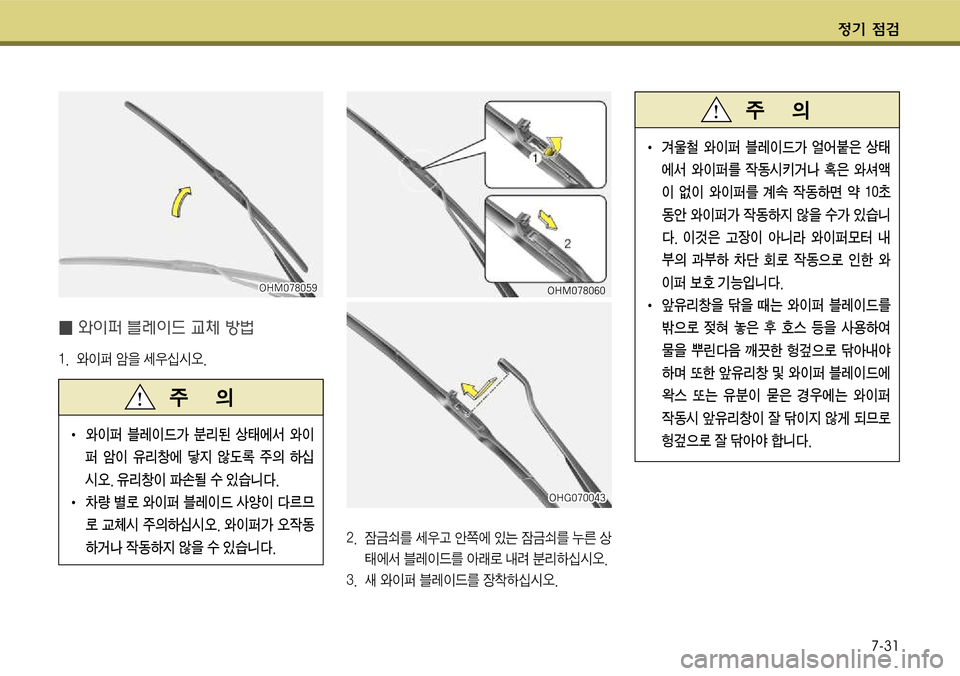 정기 점검

OHM078059

■ 와이퍼 블레이드 교체 방법

1. 와이퍼 암을 세우십시오.

주 의

• 와이퍼 블레이드가 분리된 상태에서 와이퍼 암이 유리창에 닿지 않도록 주의 하십시오. 유리창이 파손될 수 있습니다.

• 차량 별로 와이퍼 블레이드 사양이 다르므로 교체시 주의하십시오. 와이퍼가 오작동하거나 작동하지 않을 수 있습니다.

1

2

OHM078060

OHG070043

2. 잠금쇠를 세우고 안쪽에 있는 잠금쇠를 누른 상태에서 블레이드를 아래로 내려 분리하십시오.

3. 새 와이퍼 블레이드를 장착하십시오.

주 의

• 겨울철 와이퍼 블레이드가 얼어붙은 상태에서 와이퍼를 작동시키거나 혹은 와셔액이 없이 와이퍼를 계속 작동하면 약 10초 동안 와이퍼가 작동하지 않을 수가 있습니다. 이것은 고장이 아니라 와이퍼모터 내부의 과부하 차단 회로 작동으로 인한 와이퍼 보호 기능입니다.

• 앞유리창을 닦을 때는 와이퍼 블레이드를 밖으로 젖혀 놓은 후 호스 등을 사용하여 물을 뿌린다음 깨끗한 헝겊으로 닦아내야 하며 또한 앞유리창 및 와이퍼 블레이드에 왁스 또는 유분이 묻은 경우에는 와이퍼 작동시 앞유리창이 잘 닦이지 않게 되므로 헝겊으로 잘 닦아야 합니다.

7-31

carmanualsonline.info